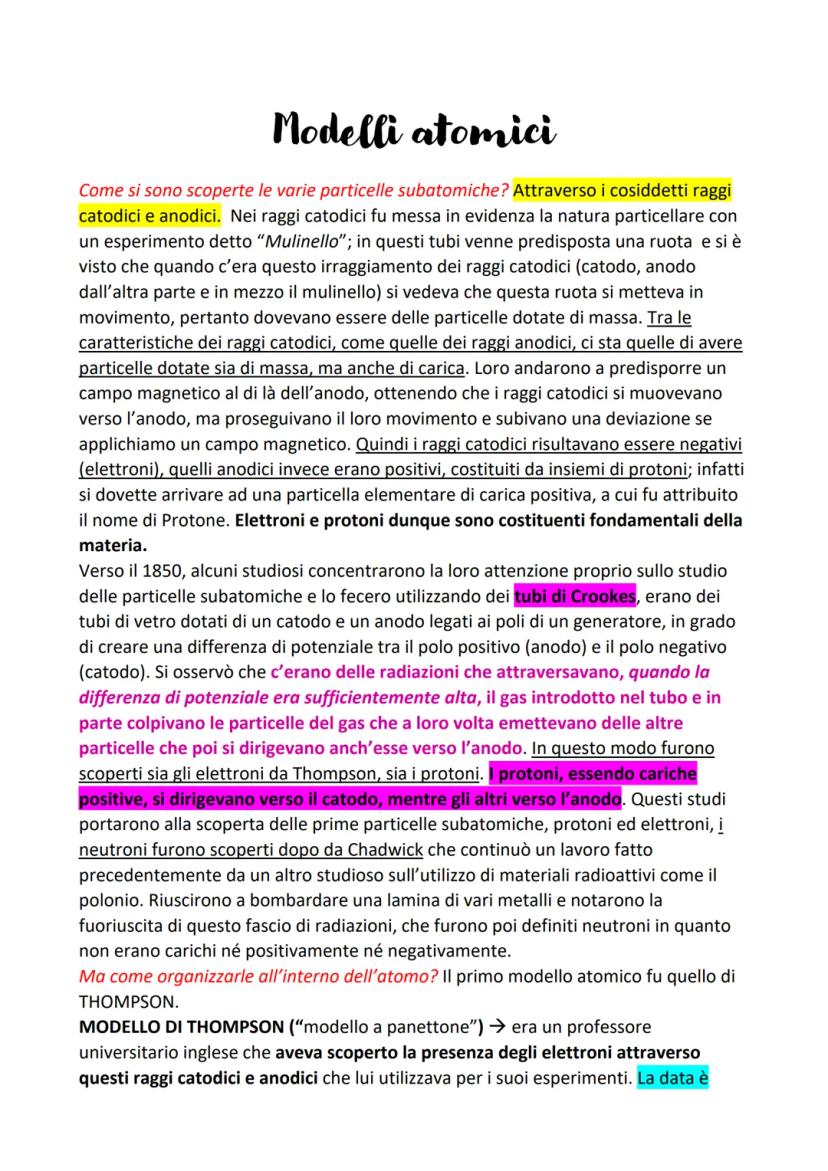 Modelli atomici

Come si sono scoperte le varie particelle subatomiche? Attraverso i cosiddetti raggi catodici e anodici. Nei raggi catodici fu messa in evidenza la natura particellare con un esperimento detto "Mulinello"; in questi tubi venne predisposta una ruota e si è visto che quando c'era questo irraggiamento dei raggi catodici (catodo, anodo dall'altra parte e in mezzo il mulinello) si vedeva che questa ruota si metteva in movimento, pertanto dovevano essere delle particelle dotate di massa. Tra le caratteristiche dei raggi catodici, come quelle dei raggi anodici, ci sta quelle di avere particelle dotate sia di massa, ma anche di carica. Loro andarono a predisporre un campo magnetico al di là dell'anodo, ottenendo che i raggi catodici si muovevano verso l'anodo, ma proseguivano il loro movimento e subivano una deviazione se applichiamo un campo magnetico. Quindi i raggi catodici risultavano essere negativi (elettroni), quelli anodici invece erano positivi, costituiti da insiemi di protoni; infatti si dovette arrivare ad una particella elementare di carica positiva, a cui fu attribuito il nome di Protone. Elettroni e protoni dunque sono costituenti fondamentali della materia.
Verso il 1850, alcuni studiosi concentrarono la loro attenzione proprio sullo studio delle particelle subatomiche e lo fecero utilizzando dei tubi di Crookes, erano dei tubi di vetro dotati di un catodo e un anodo legati ai poli di un generatore, in grado di creare una differenza di potenziale tra il polo positivo (anodo) e il polo negativo (catodo). Si osservò che c'erano delle radiazioni che attraversavano, quando la differenza di potenziale era sufficientemente alta, il gas introdotto nel tubo e in parte colpivano le particelle del gas che a loro volta emettevano delle altre particelle che poi si dirigevano anch'esse verso l'anodo. In questo modo furono scoperti sia gli elettroni da Thompson, sia i protoni. I protoni, essendo cariche positive, si dirigevano verso il catodo, mentre gli altri verso l'anodo. Questi studi portarono alla scoperta delle prime particelle subatomiche, protoni ed elettroni, i neutroni furono scoperti dopo da Chadwick che continuò un lavoro fatto precedentemente da un altro studioso sull'utilizzo di materiali radioattivi come il polonio. Riuscirono a bombardare una lamina di vari metalli e notarono la fuoriuscita di questo fascio di radiazioni, che furono poi definiti neutroni in quanto non erano carichi né positivamente né negativamente.
Ma come organizzarle all'interno dell'atomo? Il primo modello atomico fu quello di THOMPSON.
MODELLO DI THOMPSON ("modello a panettone") → era un professore universitario inglese che aveva scoperto la presenza degli elettroni attraverso questi raggi catodici e anodici che lui utilizzava per i suoi esperimenti. La data è